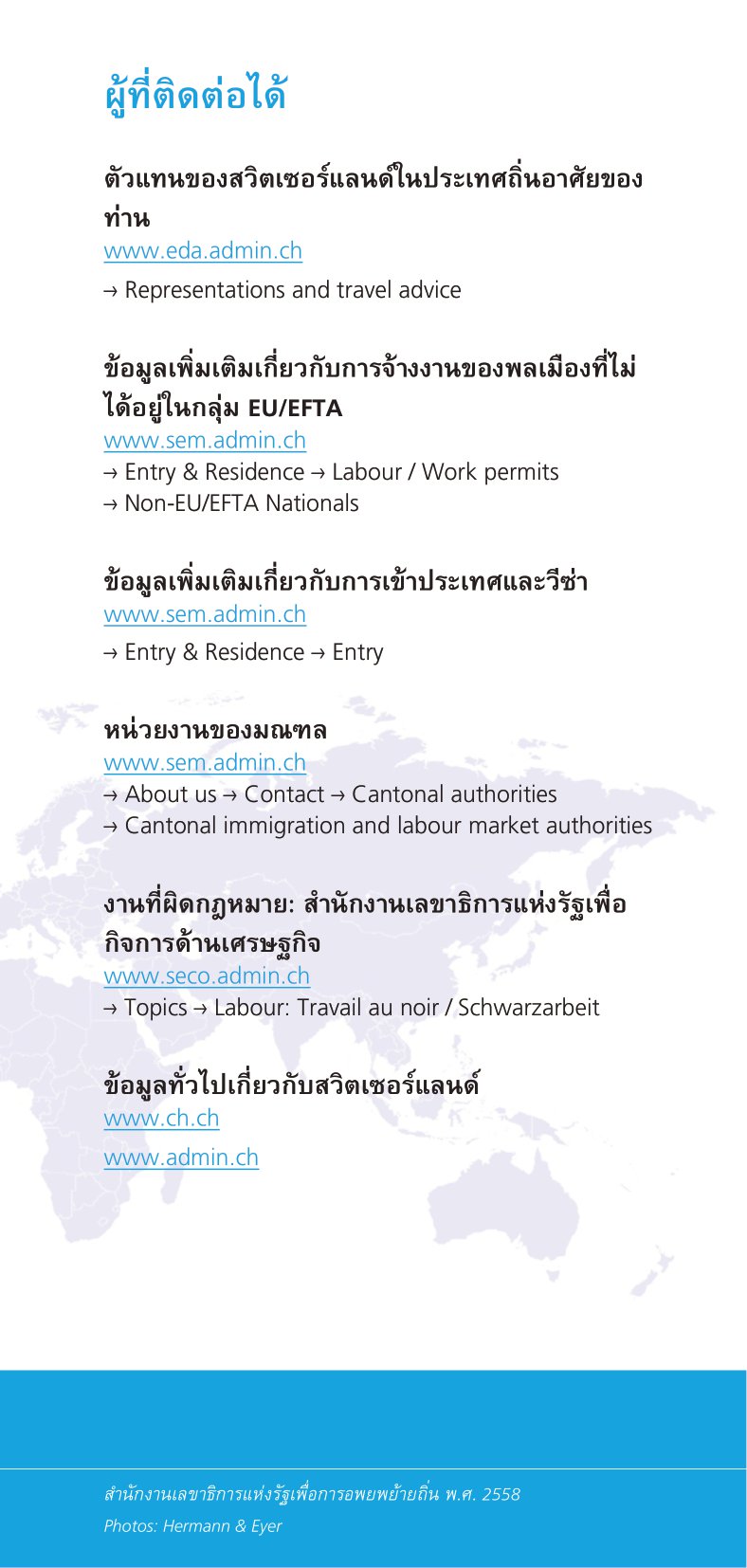 ผู้ที่ติดต่อได้

ตัวแทนของสวิตเซอร์แลนด์ในประเทศถิ่นอาศัยของท่าน
www.eda.admin.ch
→ Representations and travel advice

ข้อมูลเพิ่มเติมเกี่ยวกับการจ้างงานของพลเมืองที่ไม่ได้อยู่ในกลุ่ม EU/EFTA
www.sem.admin.ch
→ Entry & Residence → Labour / Work permits
→ Non-EU/EFTA Nationals

ข้อมูลเพิ่มเติมเกี่ยวกับการเข้าประเทศและวีซ่า
www.sem.admin.ch
→ Entry & Residence → Entry

หน่วยงานของมณฑล
www.sem.admin.ch
→ About us → Contact → Cantonal authorities
→ Cantonal immigration and labour market authorities

งานที่ผิดกฎหมาย: สำนักงานเลขาธิการแห่งรัฐเพื่อกิจการด้านเศรษฐกิจ
www.seco.admin.ch
→ Topics → Labour: Travail au noir / Schwarzarbeit

ข้อมูลทั่วไปเกี่ยวกับสวิตเซอร์แลนด์
www.ch.ch
www.admin.ch

สำนักงานเลขาธิการแห่งรัฐเพื่อการอพยพย้ายถิ่น พ.ศ. 2558
Photos: Hermann & Eyer